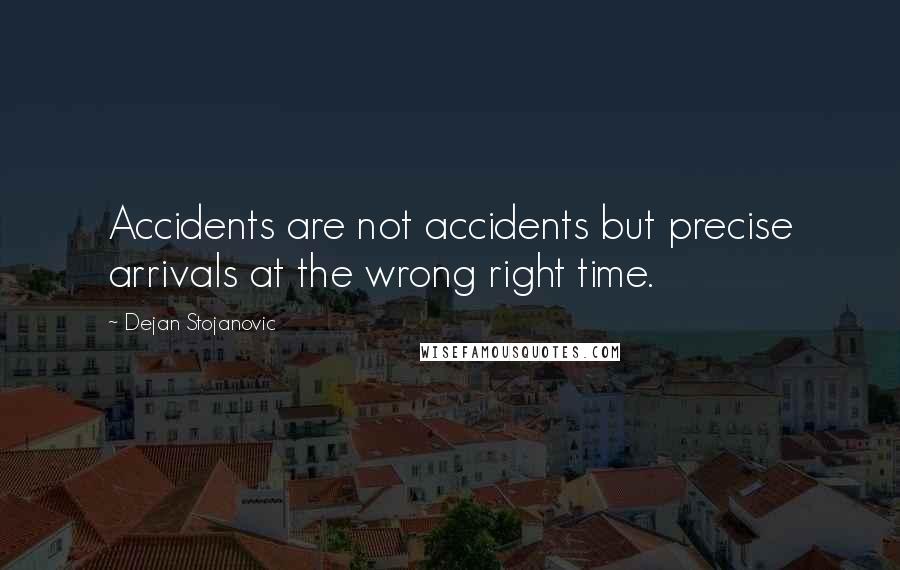 Accidents are not accidents but precise arrivals at the wrong right time.

~ Dejan Stojanovic

WISEFAMOUSQUOTES.COM